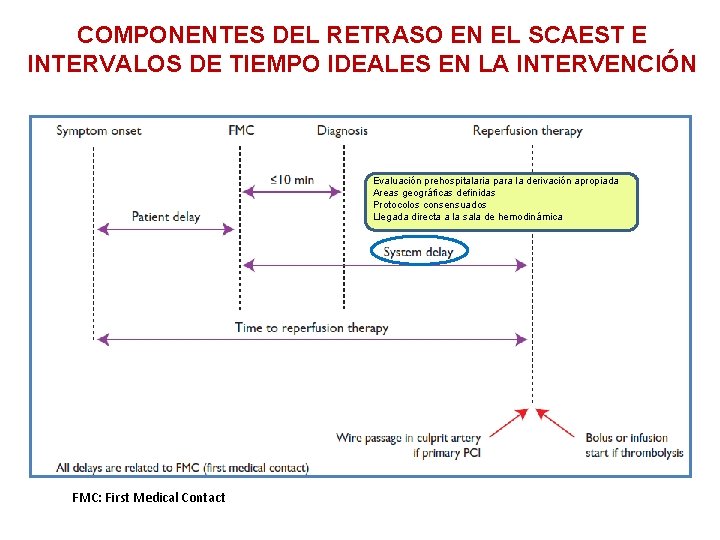 COMPONENTES DEL RETRASO EN EL SCAEST E INTERVALOS DE TIEMPO IDEALES EN LA INTERVENCIÓN

Symptom onset

FMC

Diagnosis

Reperfusion therapy

≤10 min

Evaluación prehospitalaria para la derivación apropiada
Areas geográficas definidas
Protocolos consensuados
Llegada directa a la sala de hemodinámica

Patient delay

System delay

Time to reperfusion therapy

Wire passage in culprit artery if primary PCI

Bolus or infusion start if thrombolysis

All delays are related to FMC (first medical contact)

FMC: First Medical Contact